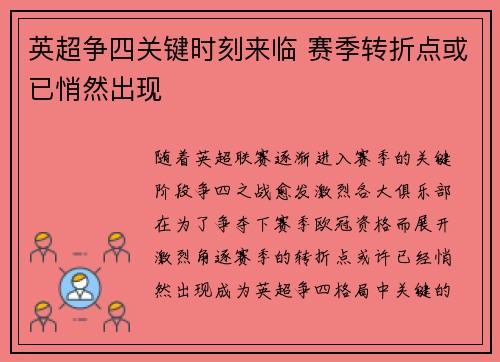 英超争四关键时刻来临 赛季转折点或已悄然出现

随着英超联赛逐渐进入赛季的关键阶段争四之战愈发激烈各大俱乐部在为了争夺下赛季欧冠资格而展开激烈角逐赛季的转折点或许已经悄然出现成为英超争四格局中关键的